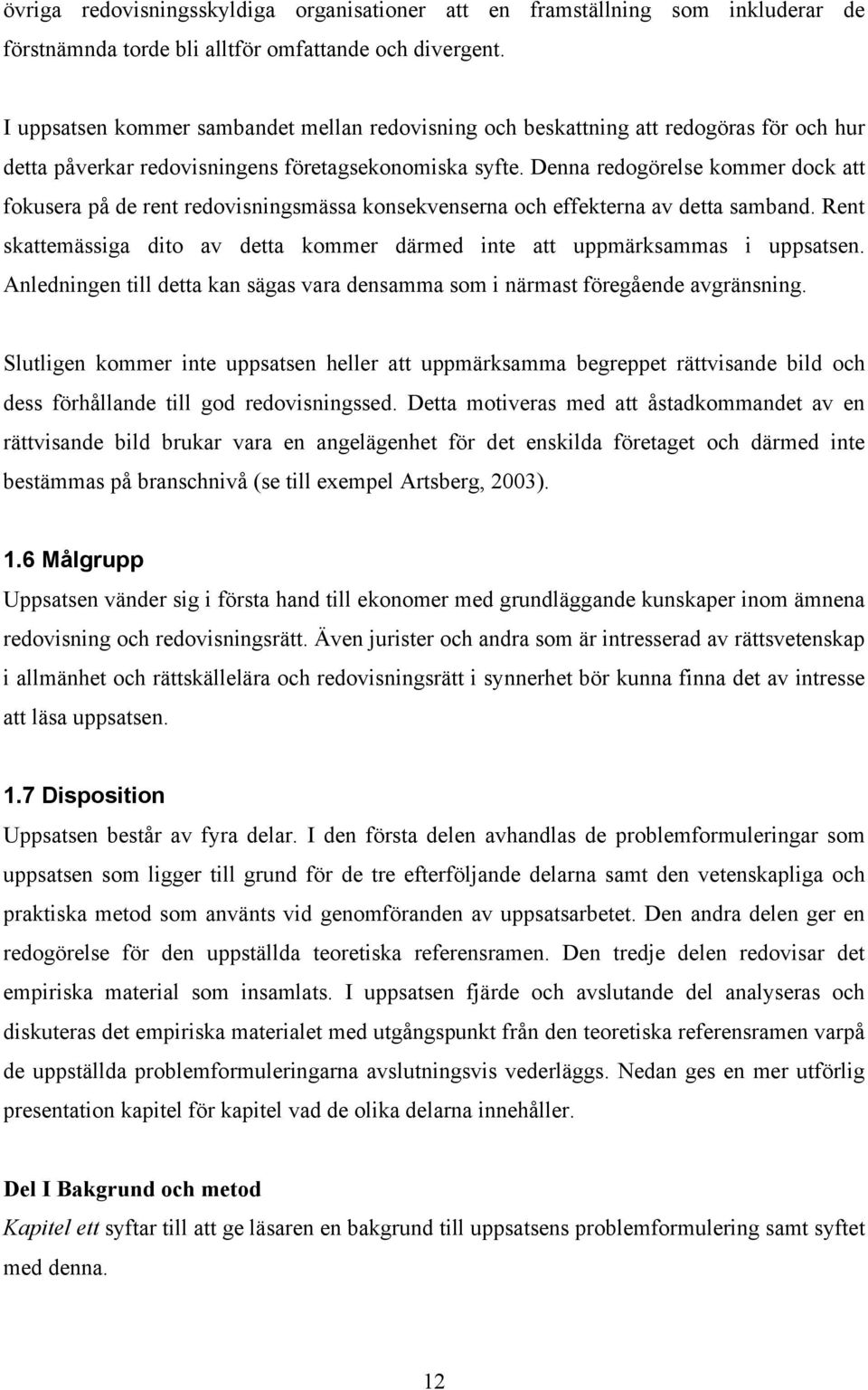 övriga redovisningsskyldiga organisationer att en framställning som inkluderar de förstnämnda torde bli alltför omfattande och divergent.

I uppsatsen kommer sambandet mellan redovisning och beskattning att redogöras för och hur detta påverkar redovisningens företagsekonomiska syfte. Denna redogörelse kommer dock att fokusera på de rent redovisningsmässa konsekvenserna och effekterna av detta samband. Rent skattemässiga dito av detta kommer därmed inte att uppmärksammas i uppsatsen. Anledningen till detta kan sägas vara densamma som i närmast föregående avgränsning.

Slutligen kommer inte uppsatsen heller att uppmärksamma begreppet rättvisande bild och dess förhållande till god redovisningssed. Detta motiveras med att åstadkommandet av en rättvisande bild brukar vara en angelägenhet för det enskilda företaget och därmed inte bestämmas på branschnivå (se till exempel Artsberg, 2003).

1.6 Målgrupp
Uppsatsen vänder sig i första hand till ekonomer med grundläggande kunskaper inom ämnena redovisning och redovisningsrätt. Även jurister och andra som är intresserad av rättsvetenskap i allmänhet och rättskällelära och redovisningsrätt i synnerhet bör kunna finna det av intresse att läsa uppsatsen.

1.7 Disposition
Uppsatsen består av fyra delar. I den första delen avhandlas de problemformuleringar som uppsatsen som ligger till grund för de tre efterföljande delarna samt den vetenskapliga och praktiska metod som använts vid genomföranden av uppsatsarbetet. Den andra delen ger en redogörelse för den uppställda teoretiska referensramen. Den tredje delen redovisar det empiriska material som insamlats. I uppsatsen fjärde och avslutande del analyseras och diskuteras det empiriska materialet med utgångspunkt från den teoretiska referensramen varpå de uppställda problemformuleringarna avslutningsvis vederläggs. Nedan ges en mer utförlig presentation kapitel för kapitel vad de olika delarna innehåller.

Del I Bakgrund och metod
Kapitel ett syftar till att ge läsaren en bakgrund till uppsatsens problemformulering samt syftet med denna.

12